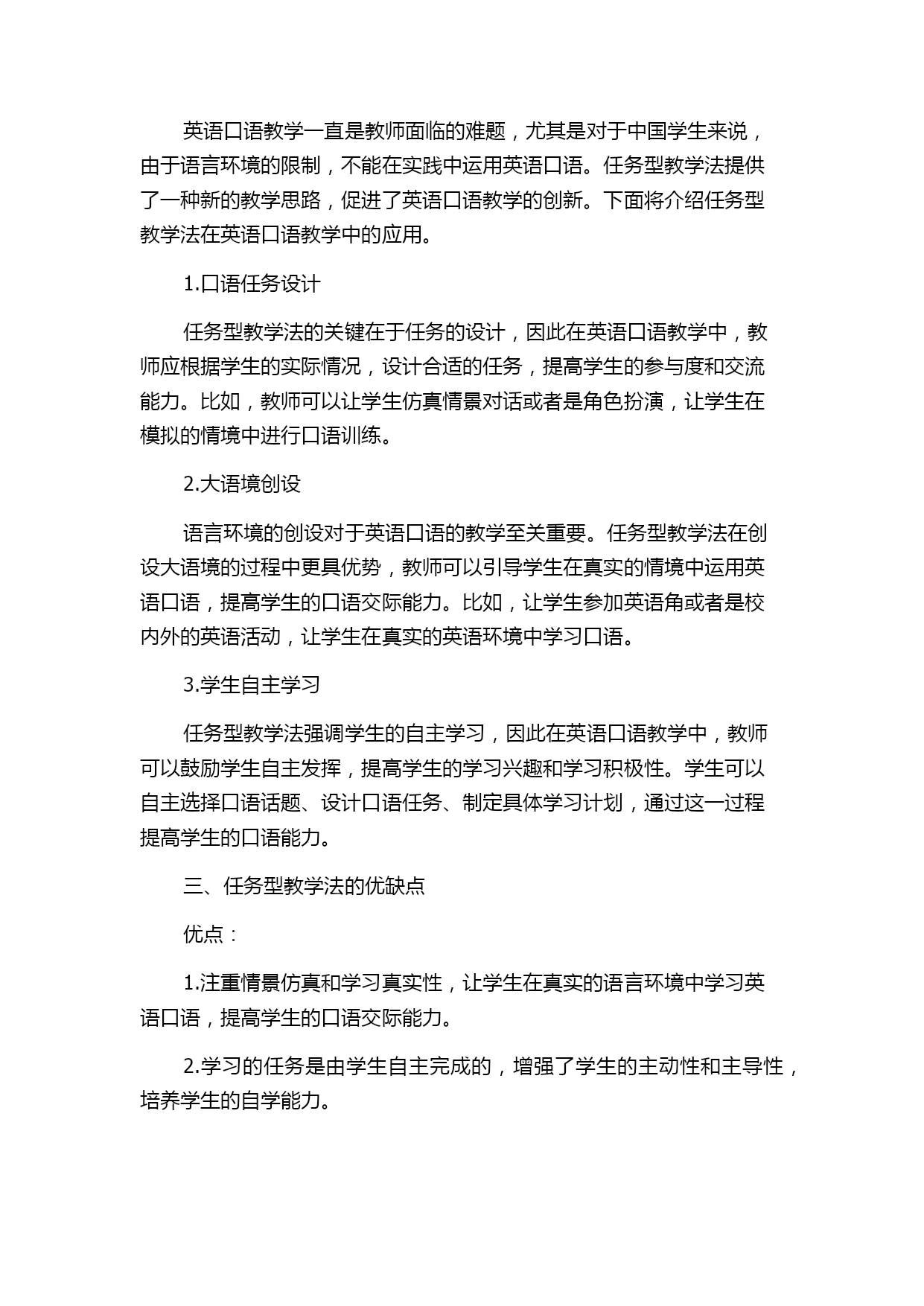 英语口语教学一直是教师面临的难题，尤其是对于中国学生来说，由于语言环境的限制，不能在实践中运用英语口语。任务型教学法提供了一种新的教学思路，促进了英语口语教学的创新。下面将介绍任务型教学法在英语口语教学中的应用。

1.口语任务设计

任务型教学法的关键在于任务的设计，因此在英语口语教学中，教师应根据学生的实际情况，设计合适的任务，提高学生的参与度和交流能力。比如，教师可以让学生仿真情景对话或者是角色扮演，让学生在模拟的情境中进行口语训练。

2.大语境创设

语言环境的创设对于英语口语的教学至关重要。任务型教学法在创设大语境的过程中更具优势，教师可以引导学生在真实的情境中运用英语口语，提高学生的口语交际能力。比如，让学生参加英语角或者是校内外的英语活动，让学生在真实的英语环境中学习口语。

3.学生自主学习

任务型教学法强调学生的自主学习，因此在英语口语教学中，教师可以鼓励学生自主发挥，提高学生的学习兴趣和学习积极性。学生可以自主选择口语话题、设计口语任务、制定具体学习计划，通过这一过程提高学生的口语能力。

三、任务型教学法的优缺点

优点：

1.注重情景仿真和学习真实性，让学生在真实的语言环境中学习英语口语，提高学生的口语交际能力。

2.学习的任务是由学生自主完成的，增强了学生的主动性和主导性，培养学生的自学能力。